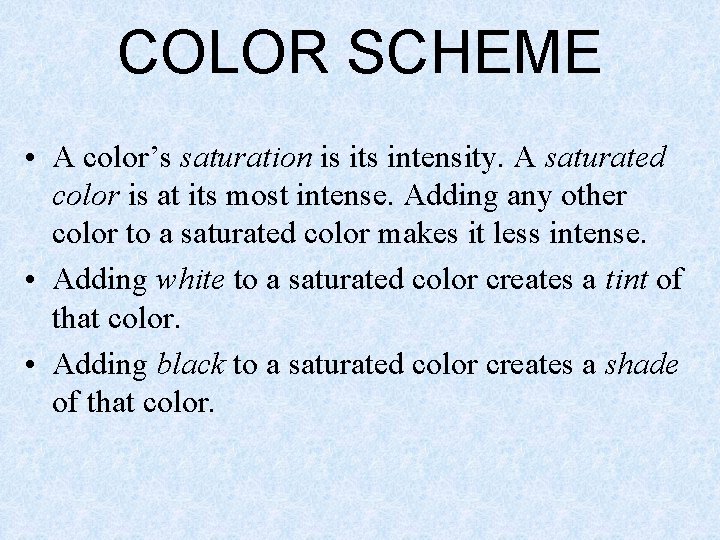 COLOR SCHEME

• A color's saturation is its intensity. A saturated color is at its most intense. Adding any other color to a saturated color makes it less intense.
• Adding white to a saturated color creates a tint of that color.
• Adding black to a saturated color creates a shade of that color.